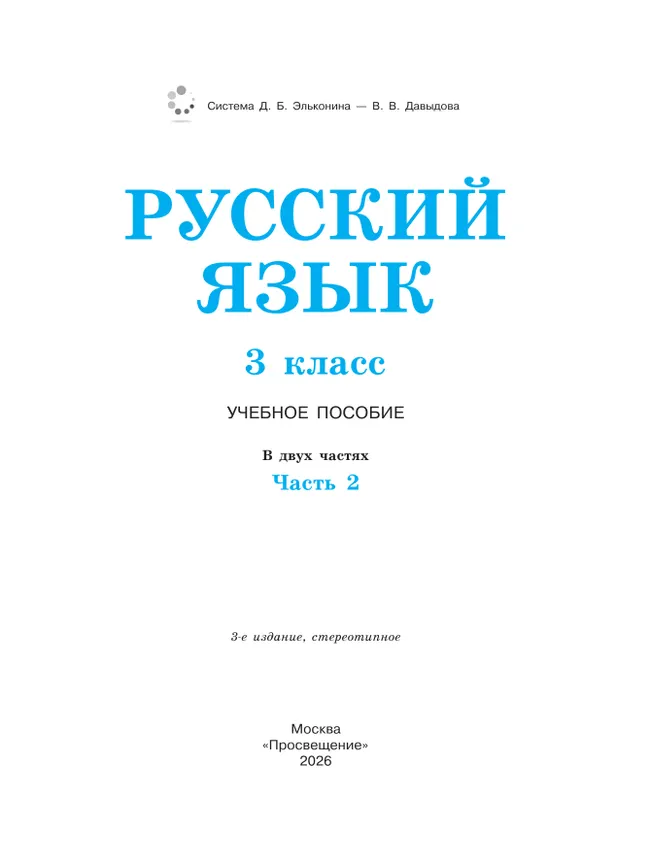 Система Д. Б. Эльконина — В. В. Давыдова

РУССКИЙ ЯЗЫК

3 класс

УЧЕБНОЕ ПОСОБИЕ

В двух частях

Часть 2

3-е издание, стереотипное

Москва
«Просвещение»
2026